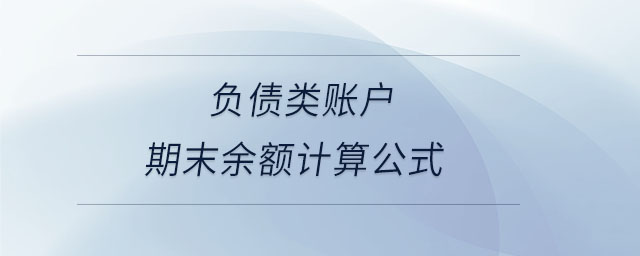 负债类账户
期末余额计算公式